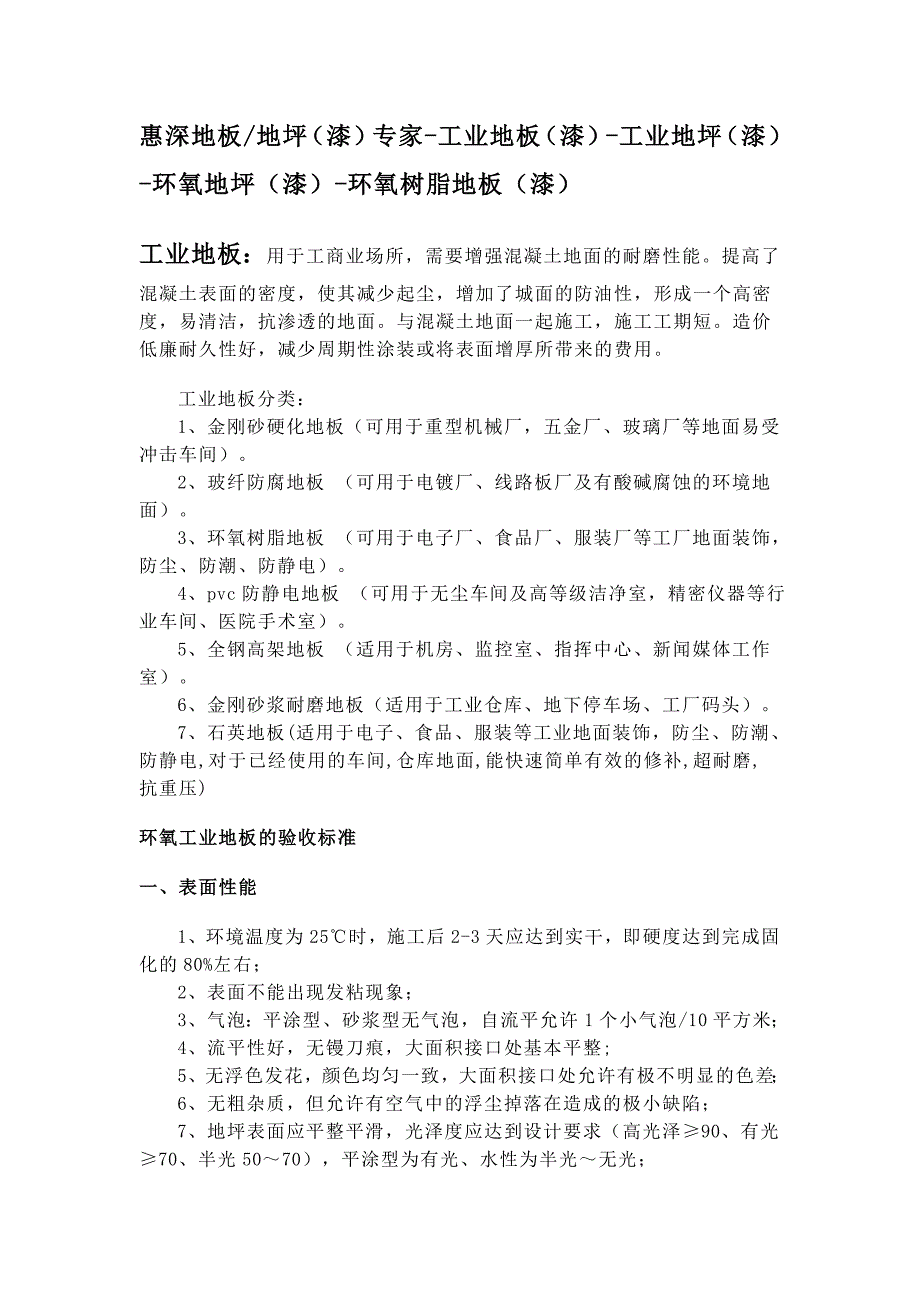 惠深地板/地坪（漆）专家-工业地板（漆）-工业地坪（漆）-环氧地坪（漆）-环氧树脂地板（漆）

工业地板：用于工商业场所，需要增强混凝土地面的耐磨性能。提高了混凝土表面的密度，使其减少起尘，增加了城面的防油性，形成一个高密度，易清洁，抗渗透的地面。与混凝土地面一起施工，施工工期短。造价低廉耐久性好，减少周期性涂装或将表面增厚所带来的费用。

工业地板分类：
1、金刚砂硬化地板（可用于重型机械厂，五金厂、玻璃厂等地面易受冲击车间）。
2、玻纤防腐地板 （可用于电镀厂、线路板厂及有酸碱腐蚀的环境地面）。
3、环氧树脂地板 （可用于电子厂、食品厂、服装厂等工厂地面装饰，防尘、防潮、防静电）。
4、pvc 防静电地板 （可用于无尘车间及高等级洁净室，精密仪器等行业车间、医院手术室）。
5、全钢高架地板 （适用于机房、监控室、指挥中心、新闻媒体工作室）。
6、金刚砂浆耐磨地板（适用于工业仓库、地下停车场、工厂码头）。
7、石英地板(适用于电子、食品、服装等工业地面装饰，防尘、防潮、防静电,对于已经使用的车间,仓库地面,能快速简单有效的修补,超耐磨,抗重压)

环氧工业地板的验收标准

一、表面性能

1、环境温度为 25℃时，施工后 2-3 天应达到实干，即硬度达到完成固化的 80%左右；
2、表面不能出现发粘现象；
3、气泡：平涂型、砂浆型无气泡，自流平允许 1 个小气泡/10 平方米；
4、流平性好，无镘刀痕，大面积接口处基本平整；
5、无浮色发花，颜色均匀一致，大面积接口处允许有极不明显的色差;
6、无粗杂质，但允许有空气中的浮尘掉落在造成的极小缺陷；
7、地坪表面应平整平滑，光泽度应达到设计要求（高光泽≥90、有光≥70、半光 50～70），平涂型为有光、水性为半光～无光；